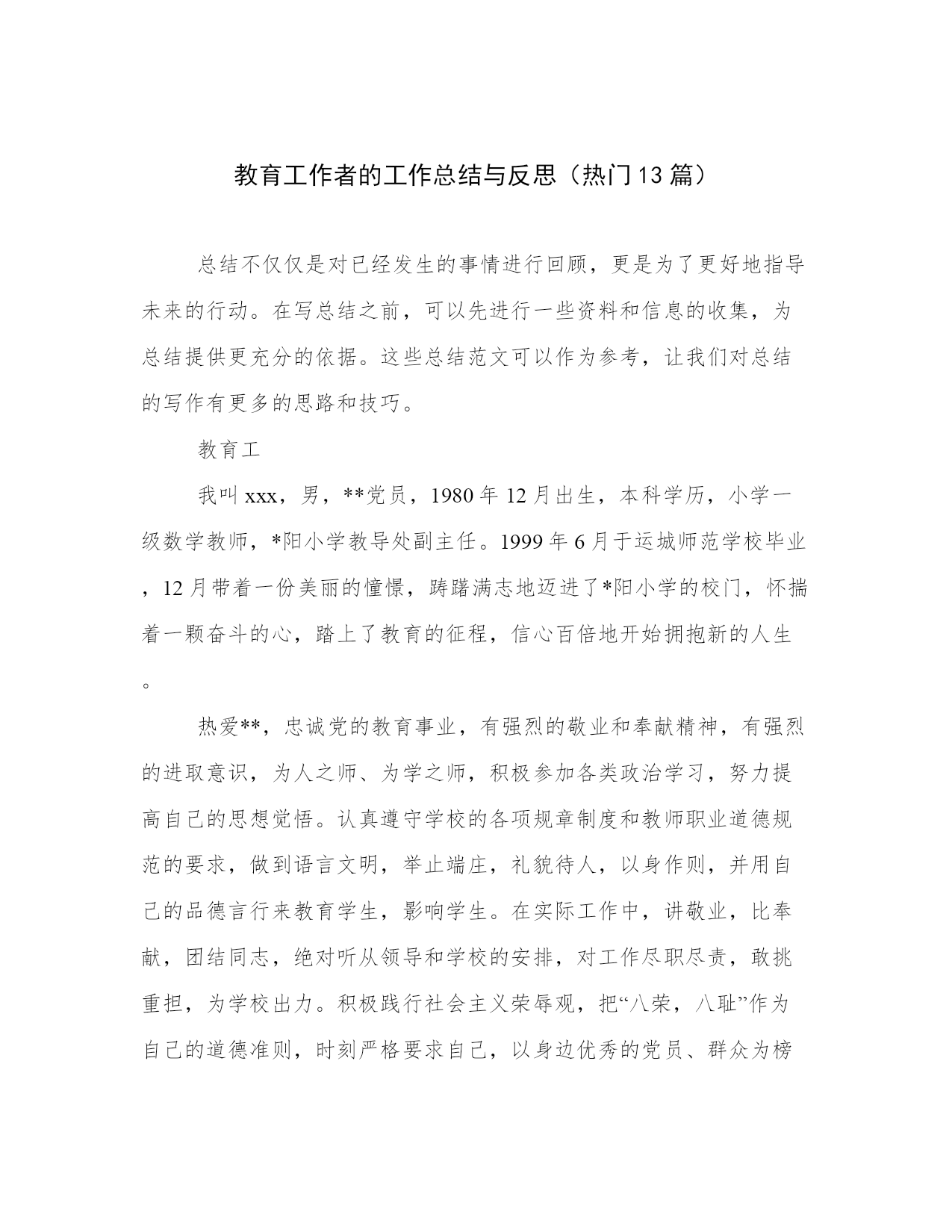 教育工作者的工作总结与反思（热门13篇）

总结不仅仅是对已经发生的事情进行回顾，更是为了更好地指导未来的行动。在写总结之前，可以先进行一些资料和信息的收集，为总结提供更充分的依据。这些总结范文可以作为参考，让我们对总结的写作有更多的思路和技巧。

教育工

我叫xxx，男，**党员，1980年12月出生，本科学历，小学一级数学教师，*阳小学教导处副主任。1999年6月于运城师范学校毕业，12月带着一份美丽的憧憬，踌躇满志地迈进了*阳小学的校门，怀揣着一颗奋斗的心，踏上了教育的征程，信心百倍地开始拥抱新的人生。

热爱**，忠诚党的教育事业，有强烈的敬业和奉献精神，有强烈的进取意识，为人之师、为学之师，积极参加各类政治学习，努力提高自己的思想觉悟。认真遵守学校的各项规章制度和教师职业道德规范的要求，做到语言文明，举止端庄，礼貌待人，以身作则，并用自己的品德言行来教育学生，影响学生。在实际工作中，讲敬业，比奉献，团结同志，绝对听从领导和学校的安排，对工作尽职尽责，敢挑重担，为学校出力。积极践行社会主义荣辱观，把“八荣，八耻”作为自己的道德准则，时刻严格要求自己，以身边优秀的党员、群众为榜